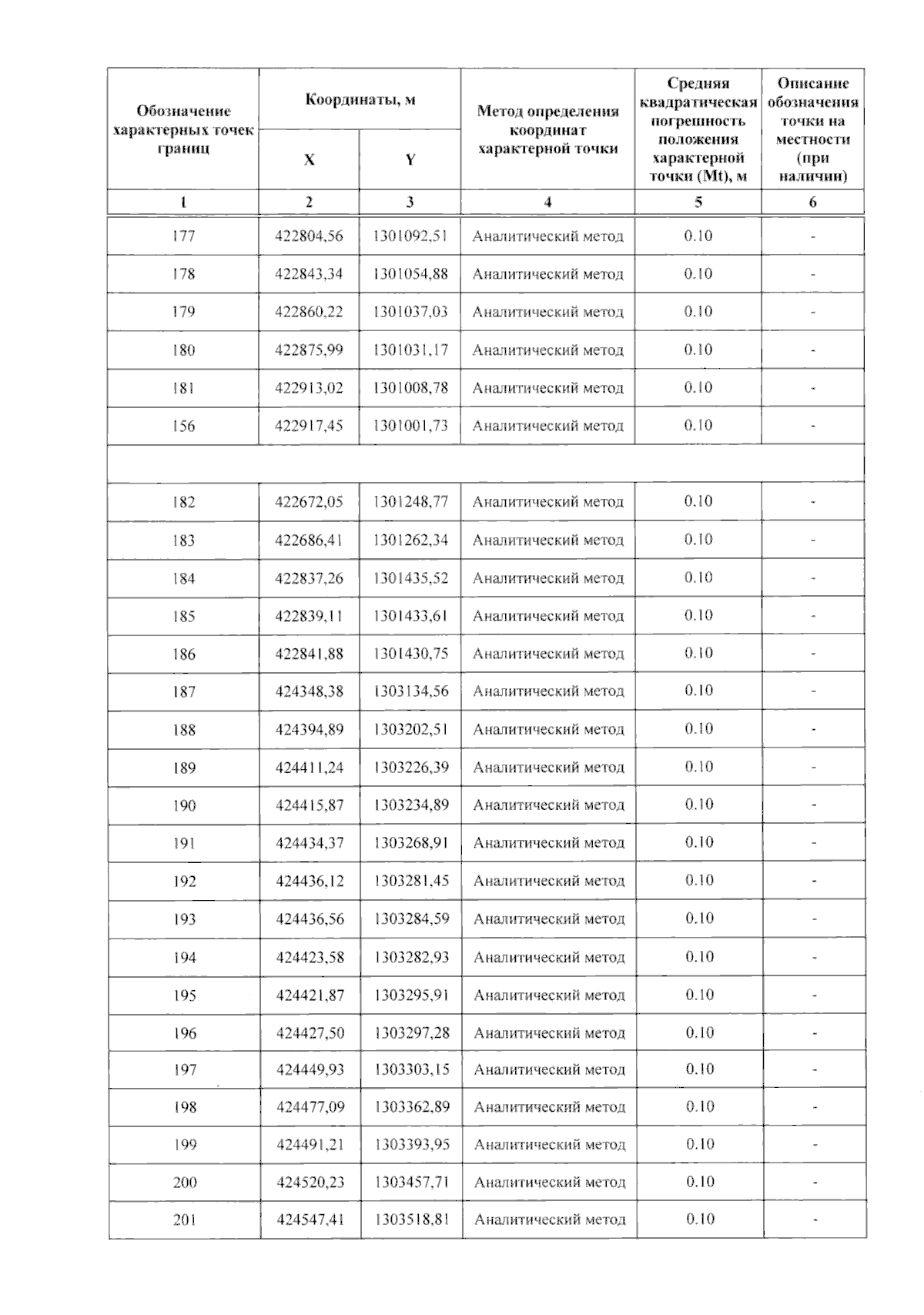 | Обозначение характерных точек границ | Координаты, м X | Координаты, м Y | Метод определения координат характерной точки | Средняя квадратическая погрешность положения характерной точки (Mt), м | Описание обозначения точки на местности (при наличии) |
|---|---|---|---|---|---|
| 1 | 2 | 3 | 4 | 5 | 6 |
| 177 | 422804,56 | 1301092,51 | Аналитический метод | 0.10 | - |
| 178 | 422843,34 | 1301054,88 | Аналитический метод | 0.10 | - |
| 179 | 422860,22 | 1301037,03 | Аналитический метод | 0.10 | - |
| 180 | 422875,99 | 1301031,17 | Аналитический метод | 0.10 | - |
| 181 | 422913,02 | 1301008,78 | Аналитический метод | 0.10 | - |
| 156 | 422917,45 | 1301001,73 | Аналитический метод | 0.10 | - |
| | | | | | |
| 182 | 422672,05 | 1301248,77 | Аналитический метод | 0.10 | - |
| 183 | 422686,41 | 1301262,34 | Аналитический метод | 0.10 | - |
| 184 | 422837,26 | 1301435,52 | Аналитический метод | 0.10 | - |
| 185 | 422839,11 | 1301433,61 | Аналитический метод | 0.10 | - |
| 186 | 422841,88 | 1301430,75 | Аналитический метод | 0.10 | - |
| 187 | 424348,38 | 1303134,56 | Аналитический метод | 0.10 | - |
| 188 | 424394,89 | 1303202,51 | Аналитический метод | 0.10 | - |
| 189 | 424411,24 | 1303226,39 | Аналитический метод | 0.10 | - |
| 190 | 424415,87 | 1303234,89 | Аналитический метод | 0.10 | - |
| 191 | 424434,37 | 1303268,91 | Аналитический метод | 0.10 | - |
| 192 | 424436,12 | 1303281,45 | Аналитический метод | 0.10 | - |
| 193 | 424436,56 | 1303284,59 | Аналитический метод | 0.10 | - |
| 194 | 424423,58 | 1303282,93 | Аналитический метод | 0.10 | - |
| 195 | 424421,87 | 1303295,91 | Аналитический метод | 0.10 | - |
| 196 | 424427,50 | 1303297,28 | Аналитический метод | 0.10 | - |
| 197 | 424449,93 | 1303303,15 | Аналитический метод | 0.10 | - |
| 198 | 424477,09 | 1303362,89 | Аналитический метод | 0.10 | - |
| 199 | 424491,21 | 1303393,95 | Аналитический метод | 0.10 | - |
| 200 | 424520,23 | 1303457,71 | Аналитический метод | 0.10 | - |
| 201 | 424547,41 | 1303518,81 | Аналитический метод | 0.10 | - |